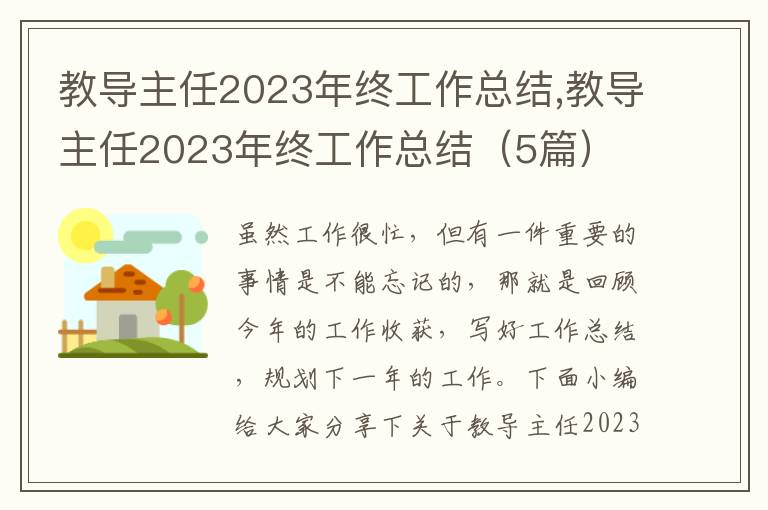 教导主任2023年终工作总结,教导主任2023年终工作总结（5篇）

虽然工作很忙，但有一件重要的事情是不能忘记的，那就是回顾今年的工作收获，写好工作总结，规划下一年的工作。下面小编给大家分享下关于教导主任2023